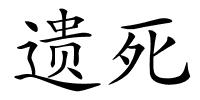 遗死